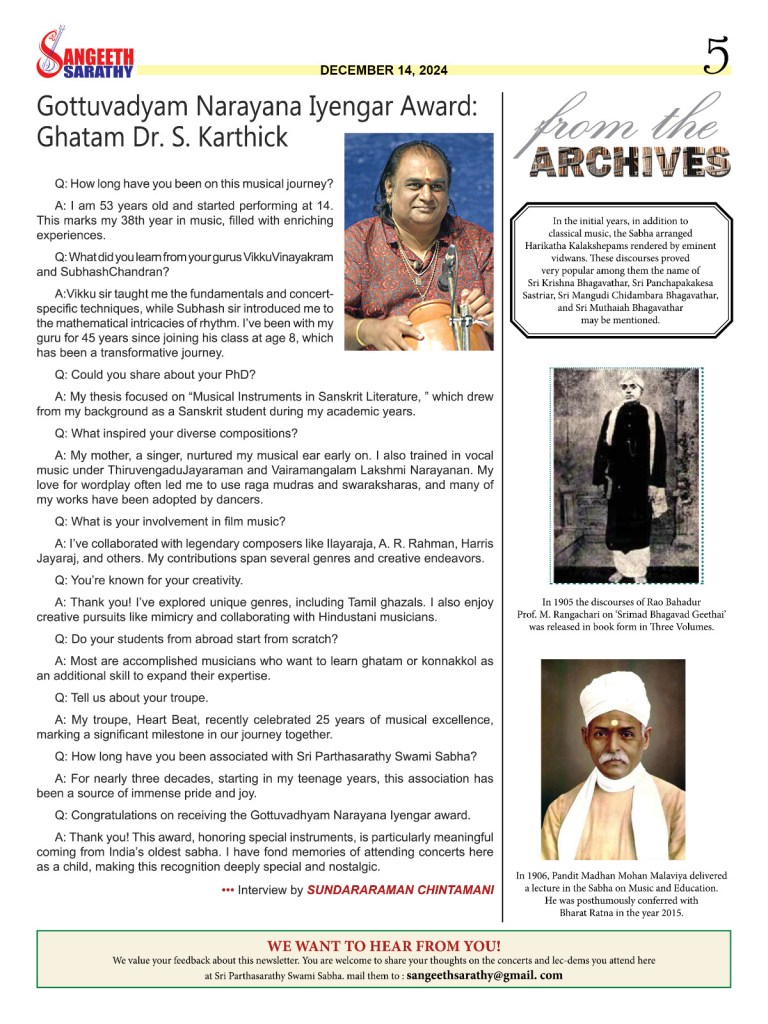 SANGEETH SARATHY

DECEMBER 14, 2024

5

Gottuvadyam Narayana Iyengar Award: Ghatam Dr. S. Karthick

Q: How long have you been on this musical journey?

A: I am 53 years old and started performing at 14. This marks my 38th year in music, filled with enriching experiences.

Q: What did you learn from your gurus VikkuVinayakram and SubhashChandran?

A:Vikku sir taught me the fundamentals and concert-specific techniques, while Subhash sir introduced me to the mathematical intricacies of rhythm. I've been with my guru for 45 years since joining his class at age 8, which has been a transformative journey.

Q: Could you share about your PhD?

A: My thesis focused on "Musical Instruments in Sanskrit Literature, " which drew from my background as a Sanskrit student during my academic years.

Q: What inspired your diverse compositions?

A: My mother, a singer, nurtured my musical ear early on. I also trained in vocal music under ThiruvengaduJayaraman and Vairamangalam Lakshmi Narayanan. My love for wordplay often led me to use raga mudras and swaraksharas, and many of my works have been adopted by dancers.

Q: What is your involvement in film music?

A: I've collaborated with legendary composers like Ilayaraja, A. R. Rahman, Harris Jayaraj, and others. My contributions span several genres and creative endeavors.

Q: You're known for your creativity.

A: Thank you! I've explored unique genres, including Tamil ghazals. I also enjoy creative pursuits like mimicry and collaborating with Hindustani musicians.

Q: Do your students from abroad start from scratch?

A: Most are accomplished musicians who want to learn ghatam or konnakkol as an additional skill to expand their expertise.

Q: Tell us about your troupe.

A: My troupe, Heart Beat, recently celebrated 25 years of musical excellence, marking a significant milestone in our journey together.

Q: How long have you been associated with Sri Parthasarathy Swami Sabha?

A: For nearly three decades, starting in my teenage years, this association has been a source of immense pride and joy.

Q: Congratulations on receiving the Gottuvadhyam Narayana Iyengar award.

A: Thank you! This award, honoring special instruments, is particularly meaningful coming from India's oldest sabha. I have fond memories of attending concerts here as a child, making this recognition deeply special and nostalgic.

••• Interview by SUNDARARAMAN CHINTAMANI

from the ARCHIVES

In the initial years, in addition to classical music, the Sabha arranged Harikatha Kalakshepams rendered by eminent vidwans. These discourses proved very popular among them the name of Sri Krishna Bhagavathar, Sri Panchapakakesa Sastriar, Sri Mangudi Chidambara Bhagavathar, and Sri Muthaiah Bhagavathar may be mentioned.

In 1905 the discourses of Rao Bahadur Prof. M. Rangachari on 'Srimad Bhagavad Geethai' was released in book form in Three Volumes.

In 1906, Pandit Madhan Mohan Malaviya delivered a lecture in the Sabha on Music and Education. He was posthumously conferred with Bharat Ratna in the year 2015.

WE WANT TO HEAR FROM YOU!

We value your feedback about this newsletter. You are welcome to share your thoughts on the concerts and lec-dems you attend here at Sri Parthasarathy Swami Sabha. mail them to : sangeethsarathy@gmail. com